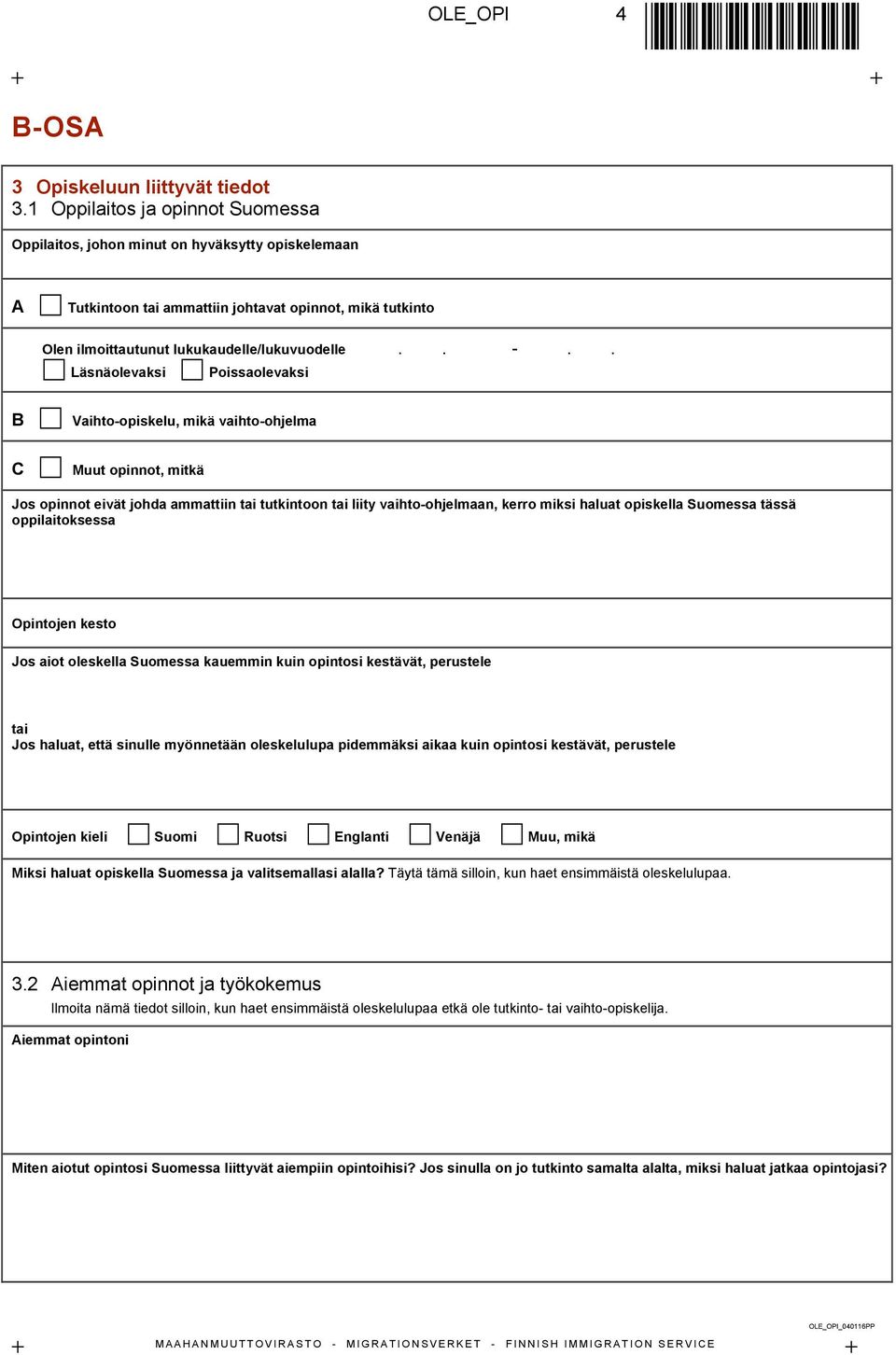 OLE_OPI 4

B-OSA

3 Opiskeluun liittyvät tiedot
3.1 Oppilaitos ja opinnot Suomessa

Oppilaitos, johon minut on hyväksytty opiskelemaan

A Tutkintoon tai ammattiin johtavat opinnot, mikä tutkinto

Olen ilmoittautunut lukukaudelle/lukuvuodelle . . - . .
Läsnäolevaksi Poissaolevaksi

B Vaihto-opiskelu, mikä vaihto-ohjelma

C Muut opinnot, mitkä

Jos opinnot eivät johda ammattiin tai tutkintoon tai liity vaihto-ohjelmaan, kerro miksi haluat opiskella Suomessa tässä oppilaitoksessa

Opintojen kesto

Jos aiot oleskella Suomessa kauemmin kuin opintosi kestävät, perustele

tai
Jos haluat, että sinulle myönnetään oleskelulupa pidemmäksi aikaa kuin opintosi kestävät, perustele

Opintojen kieli Suomi Ruotsi Englanti Venäjä Muu, mikä

Miksi haluat opiskella Suomessa ja valitsemallasi alalla? Täytä tämä silloin, kun haet ensimmäistä oleskelulupaa.

3.2 Aiemmat opinnot ja työkokemus
Ilmoita nämä tiedot silloin, kun haet ensimmäistä oleskelulupaa etkä ole tutkinto- tai vaihto-opiskelija.

Aiemmat opintoni

Miten aiotut opintosi Suomessa liittyvät aiempiin opintoihisi? Jos sinulla on jo tutkinto samalta alalta, miksi haluat jatkaa opintojasi?

OLE_OPI_040116PP
MAAHANMUUTTOVIRASTO - MIGRATIONSVERKET - FINNISH IMMIGRATION SERVICE